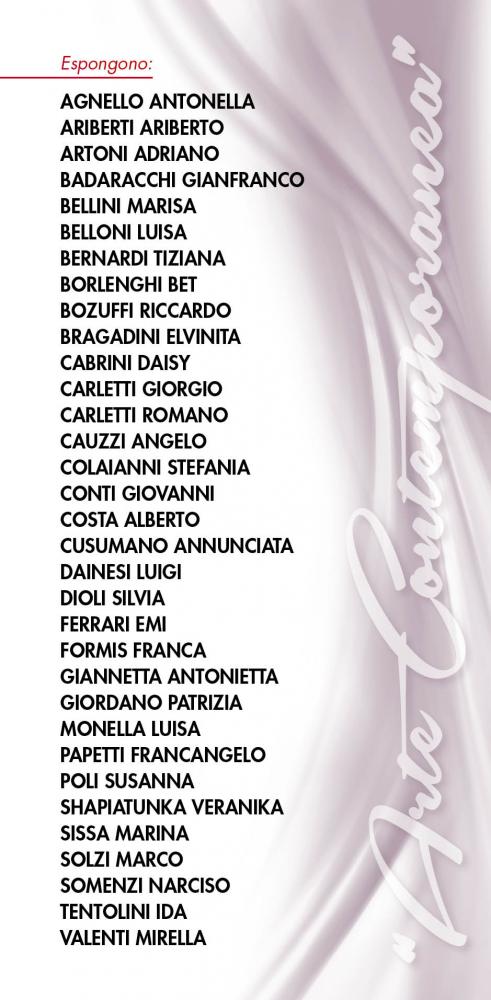 Espongono:

AGNELLO ANTONELLA
ARIBERTI ARIBERTO
ARTONI ADRIANO
BADARACCHI GIANFRANCO
BELLINI MARISA
BELLONI LUISA
BERNARDI TIZIANA
BORLENGHI BET
BOZUFFI RICCARDO
BRAGADINI ELVINITA
CABRINI DAISY
CARLETTI GIORGIO
CARLETTI ROMANO
CAUZZI ANGELO
COLAIANNI STEFANIA
CONTI GIOVANNI
COSTA ALBERTO
CUSUMANO ANNUNCIATA
DAINESI LUIGI
DIOLI SILVIA
FERRARI EMI
FORMIS FRANCA
GIANNETTA ANTONIETTA
GIORDANO PATRIZIA
MONELLA LUISA
PAPETTI FRANCANGELO
POLI SUSANNA
SHAPIATUNKA VERANIKA
SISSA MARINA
SOLZI MARCO
SOMENZI NARCISO
TENTOLINI IDA
VALENTI MIRELLA

"Arte Contemporanea"